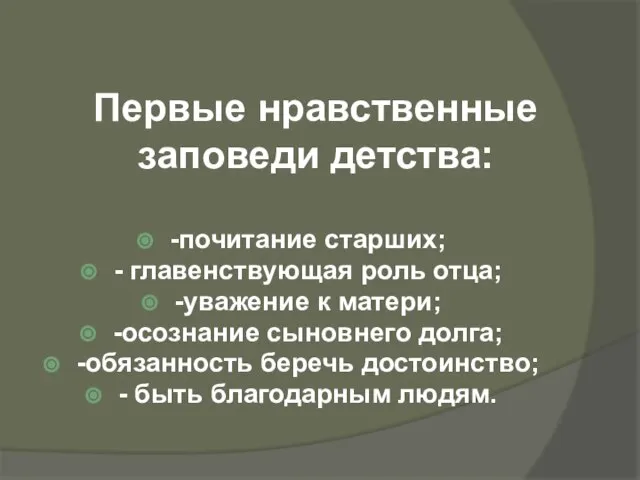 Первые нравственные заповеди детства:

-почитание старших;
- главенствующая роль отца;
-уважение к матери;
-осознание сыновнего долга;
-обязанность беречь достоинство;
- быть благодарным людям.